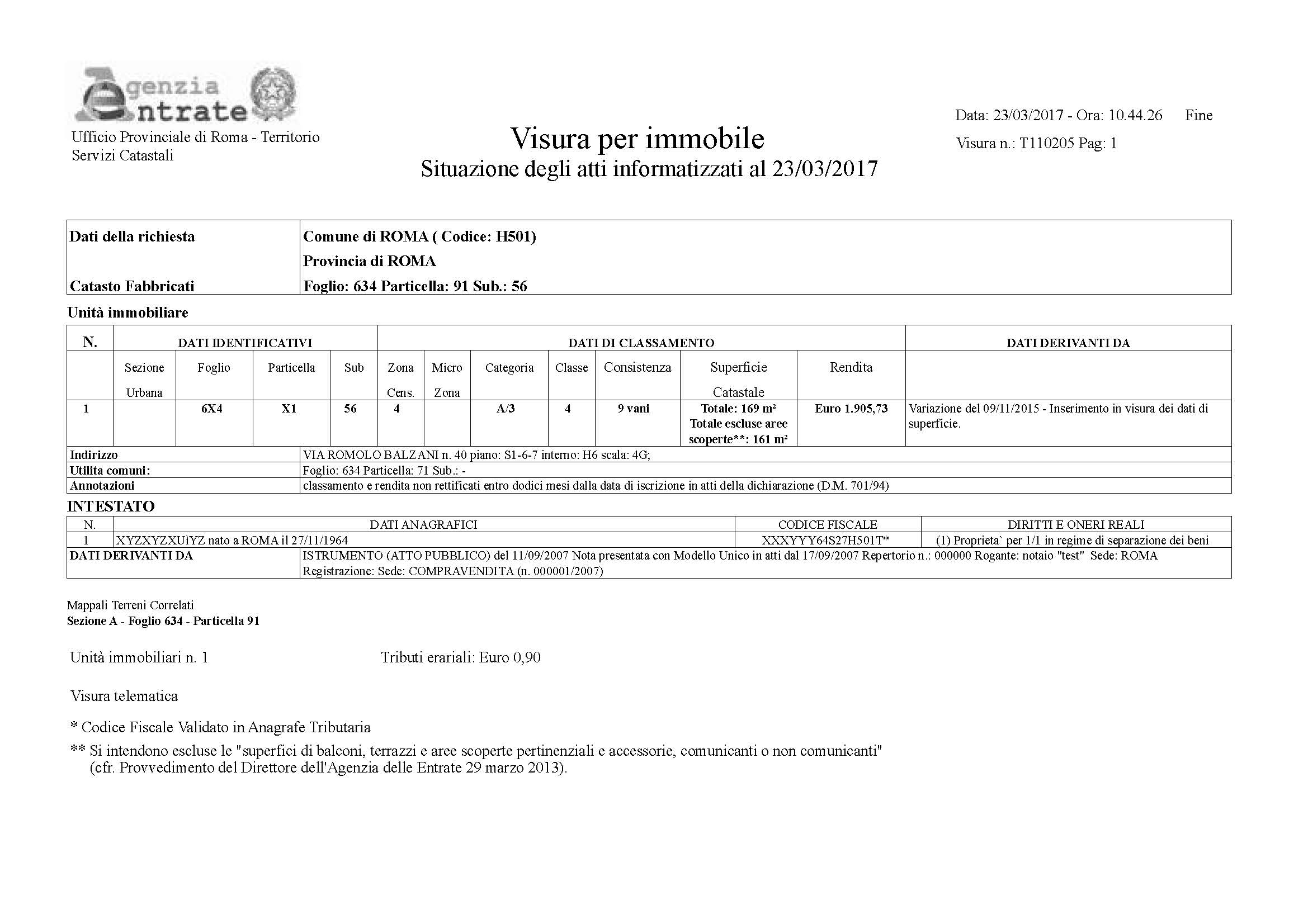 Agenzia Entrate

Ufficio Provinciale di Roma - Territorio
Servizi Catastali

Visura per immobile
Situazione degli atti informatizzati al 23/03/2017

Data: 23/03/2017 - Ora: 10.44.26 Fine
Visura n.: T110205 Pag: 1

| Dati della richiesta | Comune di ROMA ( Codice: H501) |
|---|---|
| | Provincia di ROMA |
| Catasto Fabbricati | Foglio: 634 Particella: 91 Sub.: 56 |

Unità immobiliare

| N. | DATI IDENTIFICATIVI | | | | DATI DI CLASSAMENTO | | | | | | | DATI DERIVANTI DA |
|---|---|---|---|---|---|---|---|---|---|---|---|---|
| | Sezione Urbana | Foglio | Particella | Sub | Zona Cens. | Micro Zona | Categoria | Classe | Consistenza | Superficie Catastale | Rendita | |
| 1 | | 6X4 | X1 | 56 | 4 | | A/3 | 4 | 9 vani | Totale: 169 m² Totale escluse aree scoperte**: 161 m² | Euro 1.905,73 | Variazione del 09/11/2015 - Inserimento in visura dei dati di superficie. |

| Indirizzo | VIA ROMOLO BALZANI n. 40 piano: S1-6-7 interno: H6 scala: 4G; |
|---|---|
| Utilita comuni: | Foglio: 634 Particella: 71 Sub.: - |
| Annotazioni | classamento e rendita non rettificati entro dodici mesi dalla data di iscrizione in atti della dichiarazione (D.M. 701/94) |

INTESTATO

| N. | DATI ANAGRAFICI | CODICE FISCALE | DIRITTI E ONERI REALI |
|---|---|---|---|
| 1 | XYZXYZXUiYZ nato a ROMA il 27/11/1964 | XXXYYY64S27H501T* | (1) Proprieta` per 1/1 in regime di separazione dei beni |

| DATI DERIVANTI DA | ISTRUMENTO (ATTO PUBBLICO) del 11/09/2007 Nota presentata con Modello Unico in atti dal 17/09/2007 Repertorio n.: 000000 Rogante: notaio "test" Sede: ROMA Registrazione: Sede: COMPRAVENDITA (n. 000001/2007) |
|---|---|

Mappali Terreni Correlati
Sezione A - Foglio 634 - Particella 91

Unità immobiliari n. 1 Tributi erariali: Euro 0,90

Visura telematica

* Codice Fiscale Validato in Anagrafe Tributaria

** Si intendono escluse le "superfici di balconi, terrazzi e aree scoperte pertinenziali e accessorie, comunicanti o non comunicanti" (cfr. Provvedimento del Direttore dell'Agenzia delle Entrate 29 marzo 2013).